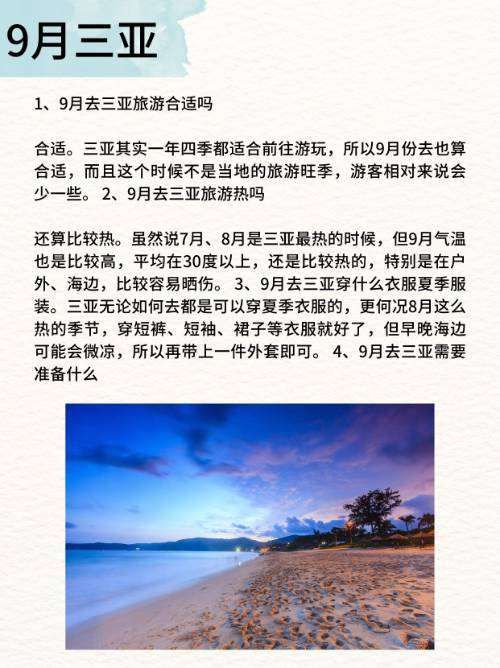 9月三亚

1、9月去三亚旅游合适吗

合适。三亚其实一年四季都适合前往游玩，所以9月份去也算合适，而且这个时候不是当地的旅游旺季，游客相对来说会少一些。 2、9月去三亚旅游热吗

还算比较热。虽然说7月、8月是三亚最热的时候，但9月气温也是比较高，平均在30度以上，还是比较热的，特别是在户外、海边，比较容易晒伤。 3、9月去三亚穿什么衣服夏季服装。三亚无论如何去都是可以穿夏季衣服的，更何况8月这么热的季节，穿短裤、短袖、裙子等衣服就好了，但早晚海边可能会微凉，所以再带上一件外套即可。 4、9月去三亚需要准备什么